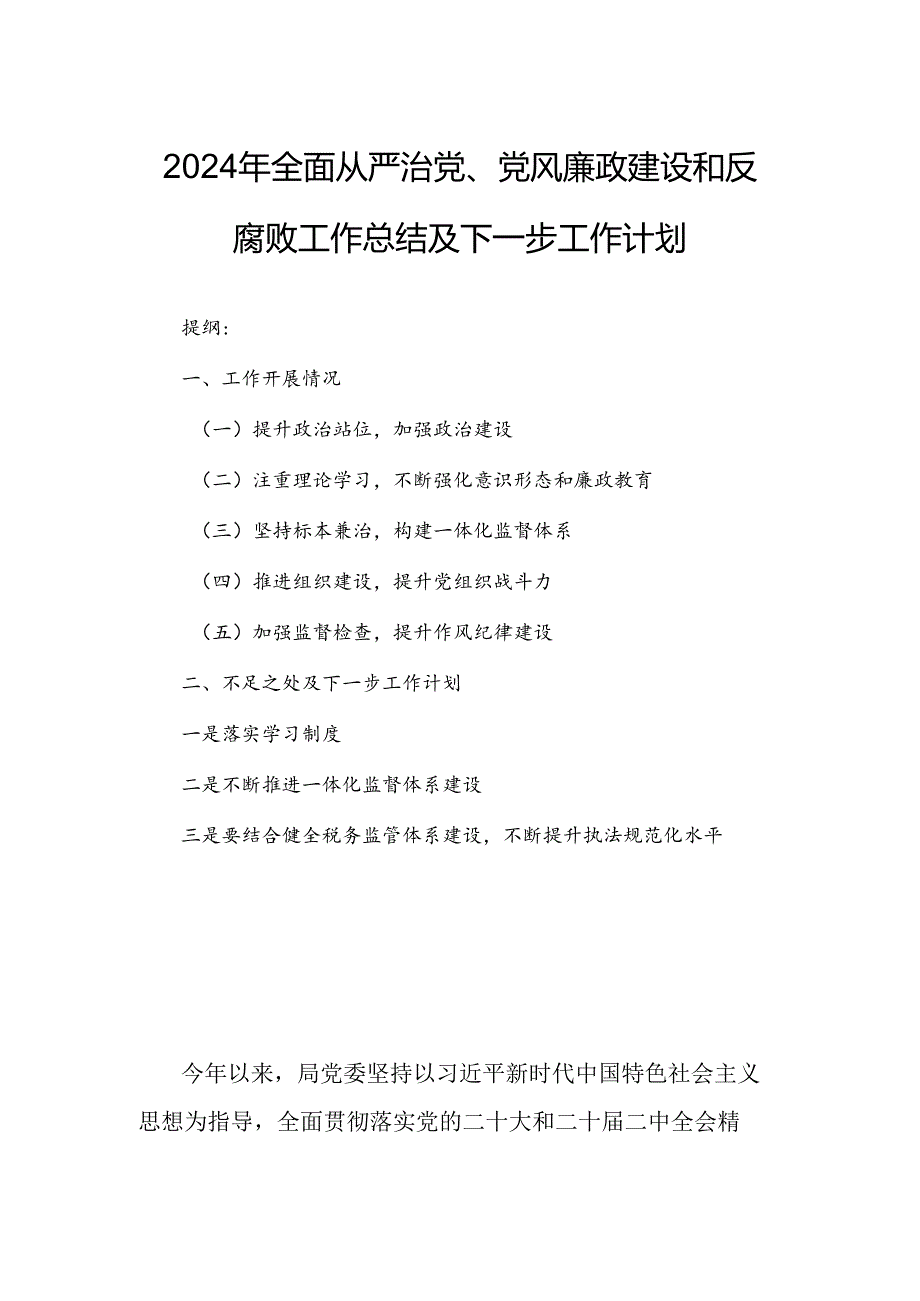 2024年全面从严治党、党风廉政建设和反腐败工作总结及下一步工作计划

提纲：

一、工作开展情况

（一）提升政治站位，加强政治建设

（二）注重理论学习，不断强化意识形态和廉政教育

（三）坚持标本兼治，构建一体化监督体系

（四）推进组织建设，提升党组织战斗力

（五）加强监督检查，提升作风纪律建设

二、不足之处及下一步工作计划

一是落实学习制度

二是不断推进一体化监督体系建设

三是要结合健全税务监管体系建设，不断提升执法规范化水平

今年以来，局党委坚持以习近平新时代中国特色社会主义思想为指导，全面贯彻落实党的二十大和二十届二中全会精